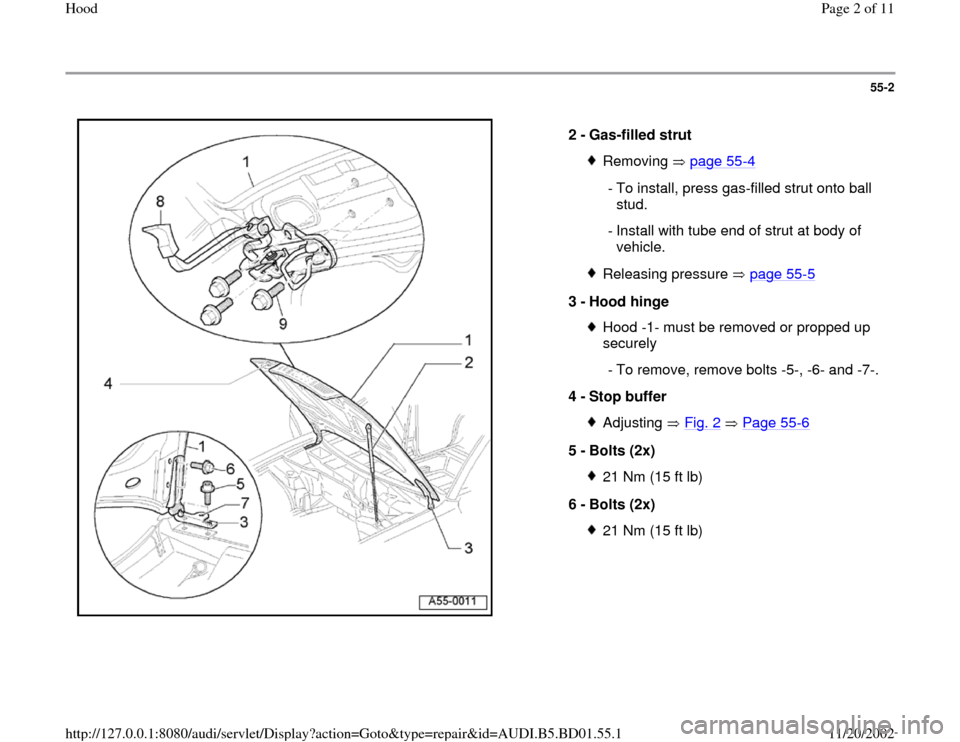 Hood

Page 2 of 11

55-2

1
8
9
1
2
4
1
6
5
7
3
3
A55-0011

2 - Gas-filled strut

Removing ⇒ page 55-4

- To install, press gas-filled strut onto ball stud.

- Install with tube end of strut at body of vehicle.

Releasing pressure ⇒ page 55-5

3 - Hood hinge

Hood -1- must be removed or propped up securely

- To remove, remove bolts -5-, -6- and -7-.

4 - Stop buffer

Adjusting ⇒ Fig. 2 ⇒ Page 55-6

5 - Bolts (2x)

21 Nm (15 ft lb)

6 - Bolts (2x)

21 Nm (15 ft lb)

http://127.0.0.1:8080/audi/servlet/Display?action=Goto&type=repair&id=AUDI.B5.BD01.55.1

11/20/2002

carmanualsonline.info